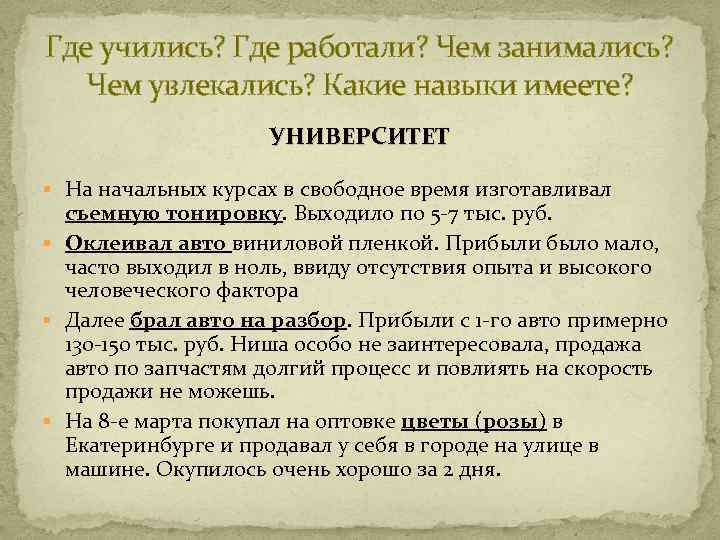 Где учились? Где работали? Чем занимались? Чем увлекались? Какие навыки имеете?

УНИВЕРСИТЕТ

- На начальных курсах в свободное время изготавливал съемную тонировку. Выходило по 5-7 тыс. руб.
- Оклеивал авто виниловой пленкой. Прибыли было мало, часто выходил в ноль, ввиду отсутствия опыта и высокого человеческого фактора
- Далее брал авто на разбор. Прибыли с 1-го авто примерно 130-150 тыс. руб. Ниша особо не заинтересовала, продажа авто по запчастям долгий процесс и повлиять на скорость продажи не можешь.
- На 8-е марта покупал на оптовке цветы (розы) в Екатеринбурге и продавал у себя в городе на улице в машине. Окупилось очень хорошо за 2 дня.